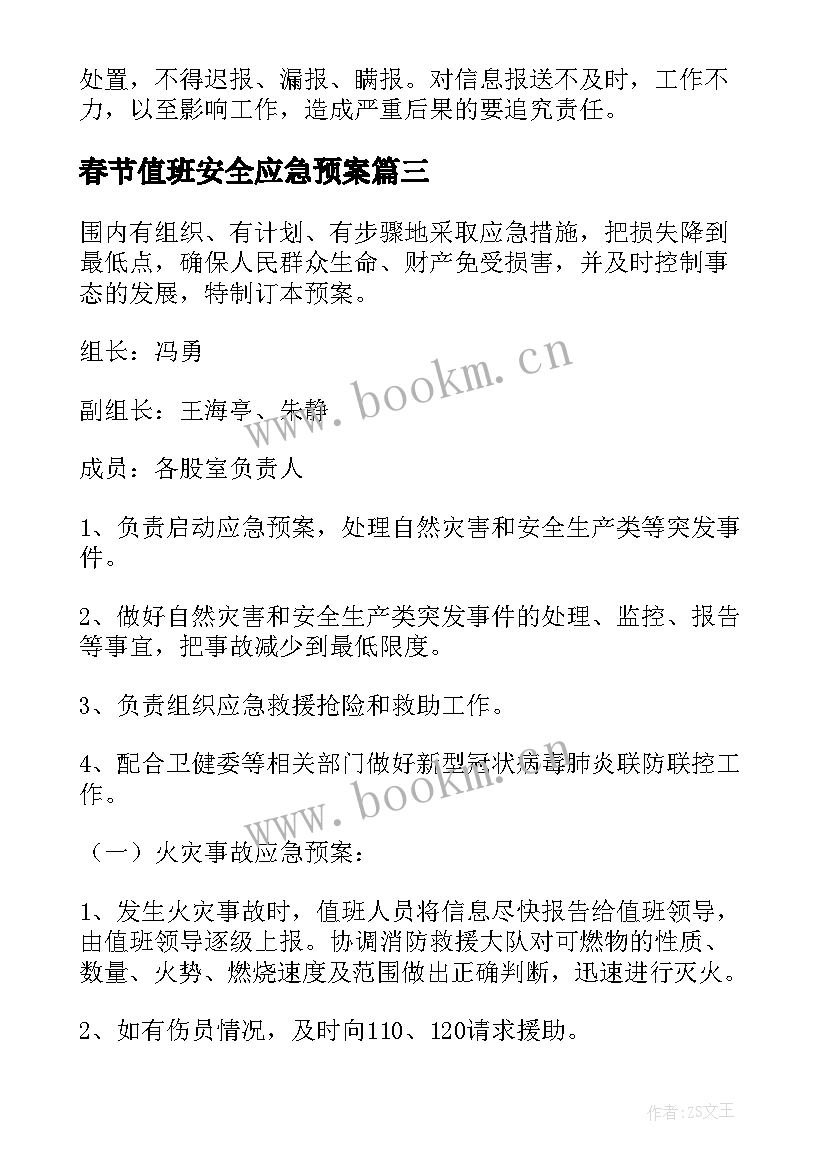 处置，不得迟报、漏报、瞒报。对信息报送不及时，工作不力，以至影响工作，造成严重后果的要追究责任。

春节值班安全应急预案篇三

围内有组织、有计划、有步骤地采取应急措施，把损失降到最低点，确保人民群众生命、财产免受损害，并及时控制事态的发展，特制订本预案。

组长：冯勇

副组长：王海亭、朱静

成员：各股室负责人

1、负责启动应急预案，处理自然灾害和安全生产类等突发事件。

2、做好自然灾害和安全生产类突发事件的处理、监控、报告等事宜，把事故减少到最低限度。

3、负责组织应急救援抢险和救助工作。

4、配合卫健委等相关部门做好新型冠状病毒肺炎联防联控工作。

（一）火灾事故应急预案：

1、发生火灾事故时，值班人员将信息尽快报告给值班领导，由值班领导逐级上报。协调消防救援大队对可燃物的性质、数量、火势、燃烧速度及范围做出正确判断，迅速进行灭火。

2、如有伤员情况，及时向110、120请求援助。

www.bookm.cn

www.bookm.cn

作者：ZS文王